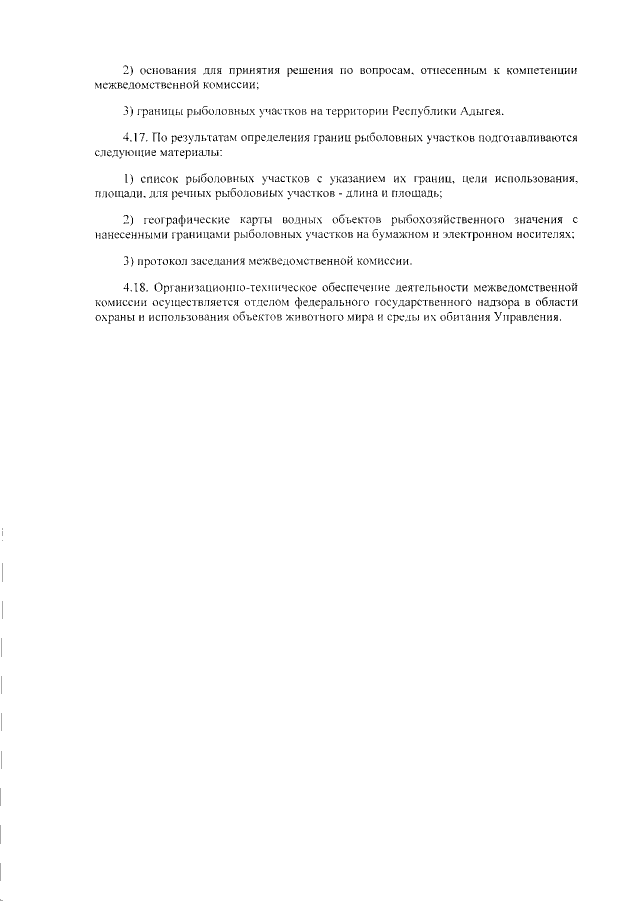 2) основания для принятия решения по вопросам, отнесенным к компетенции межведомственной комиссии;

3) границы рыболовных участков на территории Республики Адыгея.

4.17. По результатам определения границ рыболовных участков подготавливаются следующие материалы:

1) список рыболовных участков с указанием их границ, цели использования, площади, для речных рыболовных участков - длина и площадь;

2) географические карты водных объектов рыбохозяйственного значения с нанесенными границами рыболовных участков на бумажном и электронном носителях;

3) протокол заседания межведомственной комиссии.

4.18. Организационно-техническое обеспечение деятельности межведомственной комиссии осуществляется отделом федерального государственного надзора в области охраны и использования объектов животного мира и среды их обитания Управления.